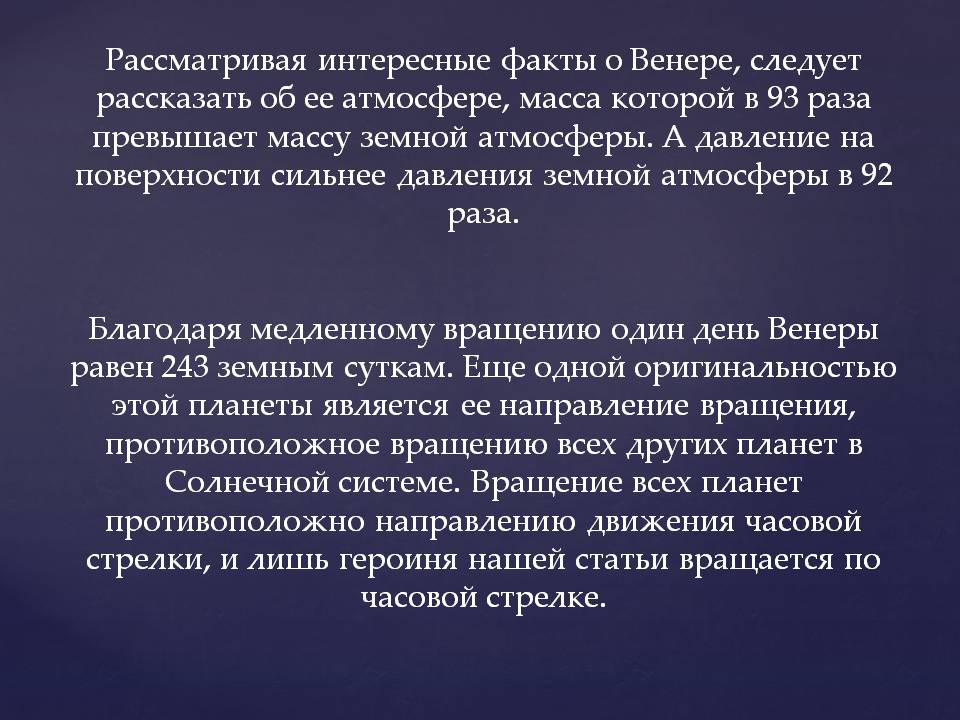 Рассматривая интересные факты о Венере, следует рассказать об ее атмосфере, масса которой в 93 раза превышает массу земной атмосферы. А давление на поверхности сильнее давления земной атмосферы в 92 раза.

Благодаря медленному вращению один день Венеры равен 243 земным суткам. Еще одной оригинальностью этой планеты является ее направление вращения, противоположное вращению всех других планет в Солнечной системе. Вращение всех планет противоположно направлению движения часовой стрелки, и лишь героиня нашей статьи вращается по часовой стрелке.